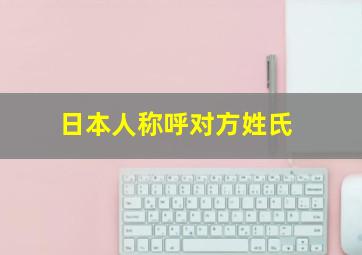 日本人称呼对方姓氏